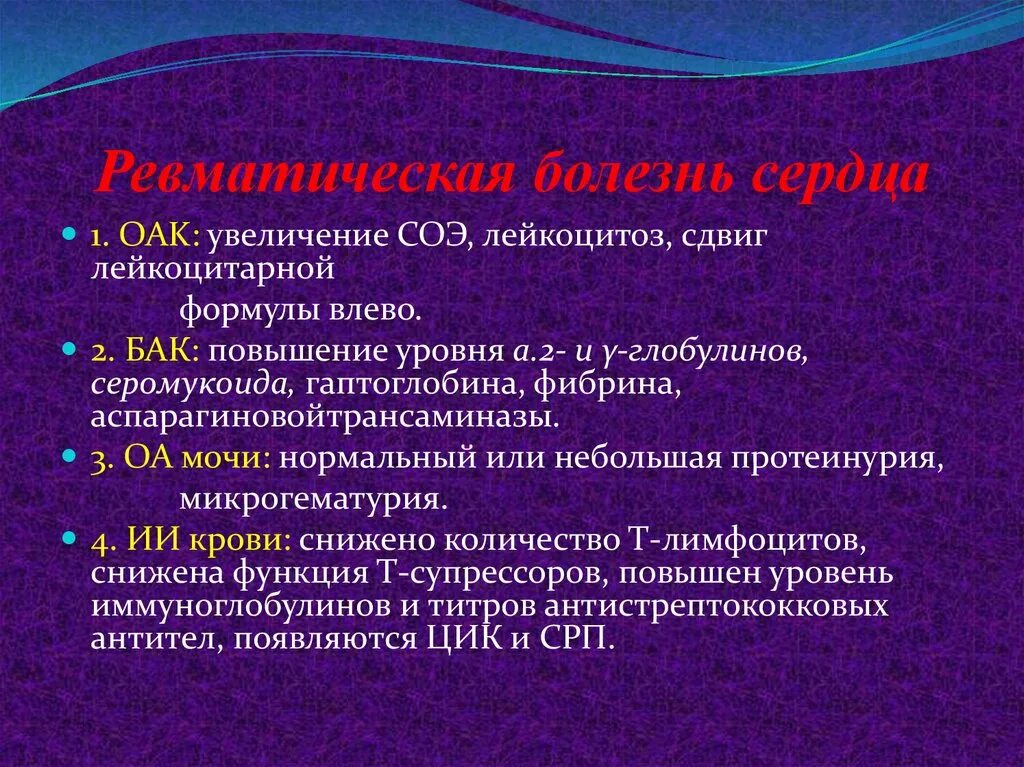 Ревматическая болезнь сердца

1. ОАК: увеличение СОЭ, лейкоцитоз, сдвиг лейкоцитарной формулы влево.

2. БАК: повышение уровня а.2- и γ-глобулинов, серомукоида, гаптоглобина, фибрина, аспарагиновойтрансаминазы.

3. ОА мочи: нормальный или небольшая протеинурия, микрогематурия.

4. ИИ крови: снижено количество Т-лимфоцитов, снижена функция Т-супрессоров, повышен уровень иммуноглобулинов и титров антистрептококковых антител, появляются ЦИК и СРП.